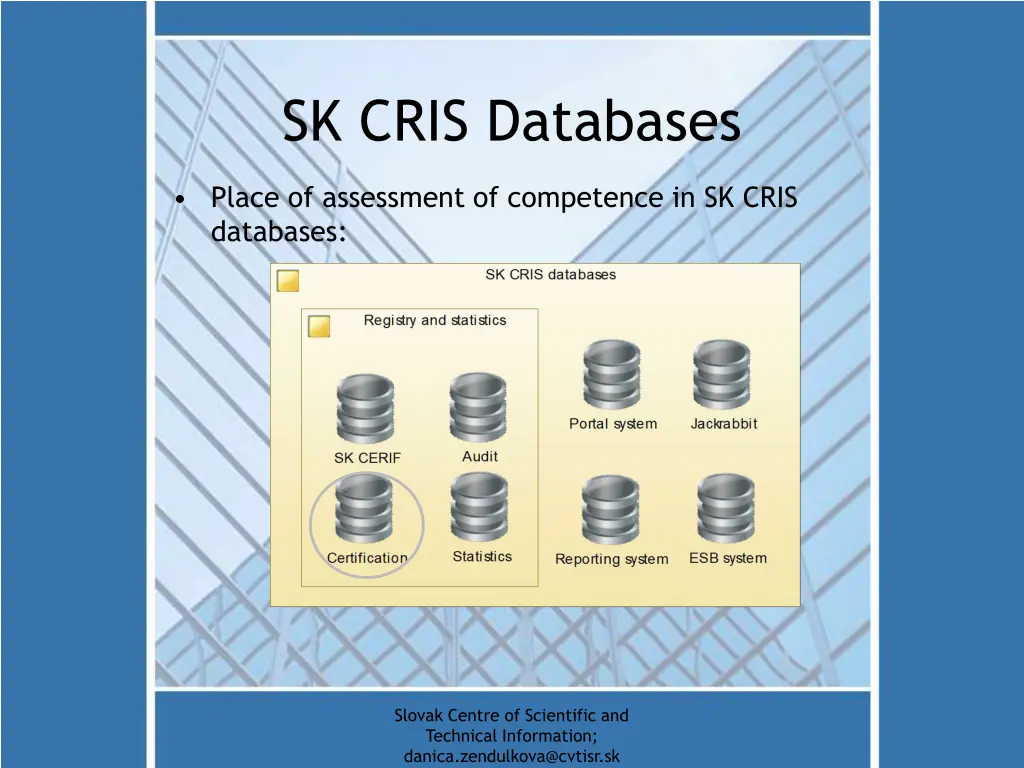 SK CRIS Databases

• Place of assessment of competence in SK CRIS databases:

SK CRIS databases

Registry and statistics

SK CERIF

Audit

Certification

Statistics

Portal system

Jackrabbit

Reporting system

ESB system

Slovak Centre of Scientific and Technical Information; danica.zendulkova@cvtisr.sk